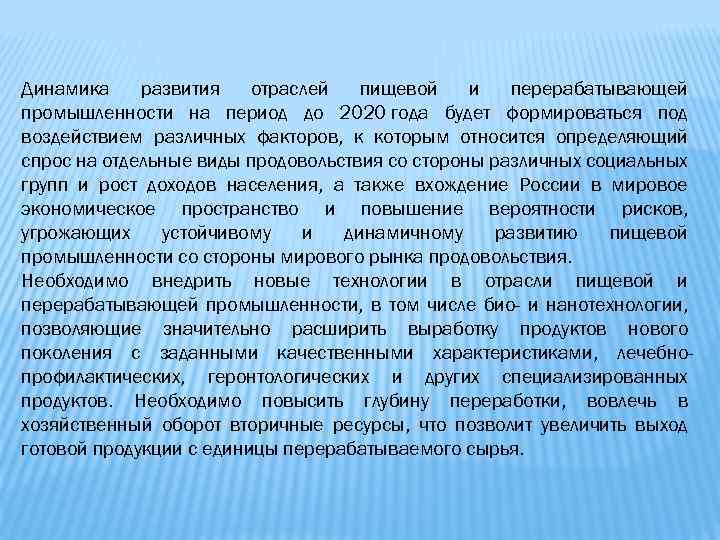 Динамика развития отраслей пищевой и перерабатывающей промышленности на период до 2020 года будет формироваться под воздействием различных факторов, к которым относится определяющий спрос на отдельные виды продовольствия со стороны различных социальных групп и рост доходов населения, а также вхождение России в мировое экономическое пространство и повышение вероятности рисков, угрожающих устойчивому и динамичному развитию пищевой промышленности со стороны мирового рынка продовольствия.
Необходимо внедрить новые технологии в отрасли пищевой и перерабатывающей промышленности, в том числе био- и нанотехнологии, позволяющие значительно расширить выработку продуктов нового поколения с заданными качественными характеристиками, лечебно-профилактических, геронтологических и других специализированных продуктов. Необходимо повысить глубину переработки, вовлечь в хозяйственный оборот вторичные ресурсы, что позволит увеличить выход готовой продукции с единицы перерабатываемого сырья.